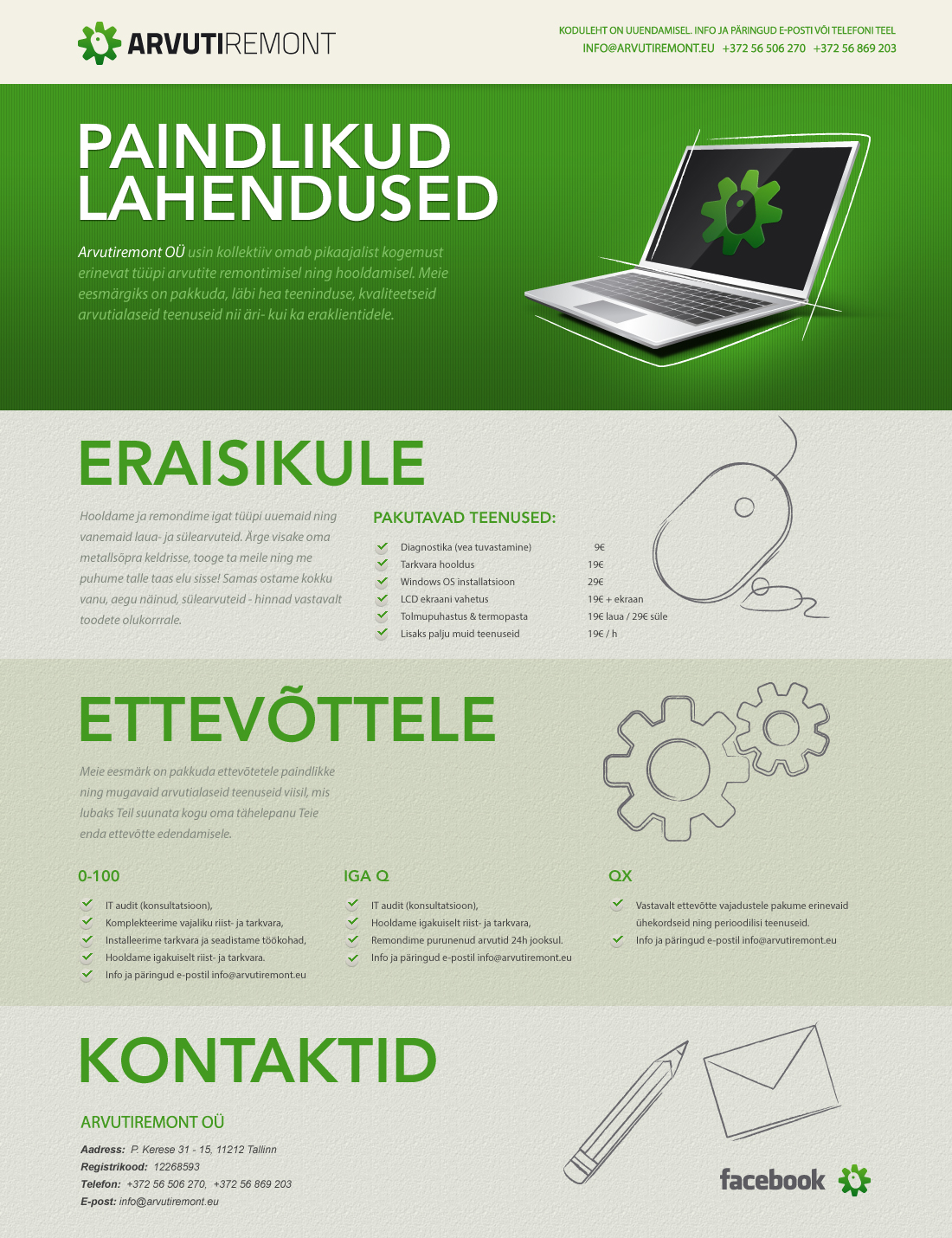 ARVUTIREMONT

KODULEHT ON UUENDAMISEL. INFO JA PÄRINGUD E-POSTI VÕI TELEFONI TEEL
INFO@ARVUTIREMONT.EU +372 56 506 270 +372 56 869 203

PAINDLIKUD LAHENDUSED

Arvutiremont OÜ usin kollektiiv omab pikaajalist kogemust erinevat tüüpi arvutite remontimisel ning hooldamisel. Meie eesmärgiks on pakkuda, läbi hea teeninduse, kvaliteetseid arvutialaseid teenuseid nii äri- kui ka eraklientidele.

ERAISIKULE

Hooldame ja remondime igat tüüpi uuemaid ning vanemaid laua- ja sülearvuteid. Ärge visake oma metallsõpra keldrisse, tooge ta meile ning me puhume talle taas elu sisse! Samas ostame kokku vanu, aegu näinud, sülearvuteid - hinnad vastavalt toodete olukorrrale.

PAKUTAVAD TEENUSED:

| | |
|---|---|
| Diagnostika (vea tuvastamine) | 9€ |
| Tarkvara hooldus | 19€ |
| Windows OS installatsioon | 29€ |
| LCD ekraani vahetus | 19€ + ekraan |
| Tolmupuhastus & termopasta | 19€ laua / 29€ süle |
| Lisaks palju muid teenuseid | 19€ / h |

ETTEVÕTTELE

Meie eesmärk on pakkuda ettevõtetele paindlikke ning mugavaid arvutialaseid teenuseid viisil, mis lubaks Teil suunata kogu oma tähelepanu Teie enda ettevõtte edendamisele.

0-100

IT audit (konsultatsioon),
Komplekteerime vajaliku riist- ja tarkvara,
Installeerime tarkvara ja seadistame töökohad,
Hooldame igakuiselt riist- ja tarkvara.
Info ja päringud e-postil info@arvutiremont.eu

IGA Q

IT audit (konsultatsioon),
Hooldame igakuiselt riist- ja tarkvara,
Remondime purunenud arvutid 24h jooksul.
Info ja päringud e-postil info@arvutiremont.eu

QX

Vastavalt ettevõtte vajadustele pakume erinevaid ühekordseid ning perioodilisi teenuseid.
Info ja päringud e-postil info@arvutiremont.eu

KONTAKTID

ARVUTIREMONT OÜ

Aadress: P. Kerese 31 - 15, 11212 Tallinn
Registrikood: 12268593
Telefon: +372 56 506 270, +372 56 869 203
E-post: info@arvutiremont.eu

facebook